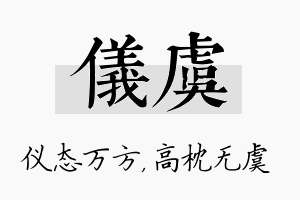 儀虞

仪态万方，高枕无虞